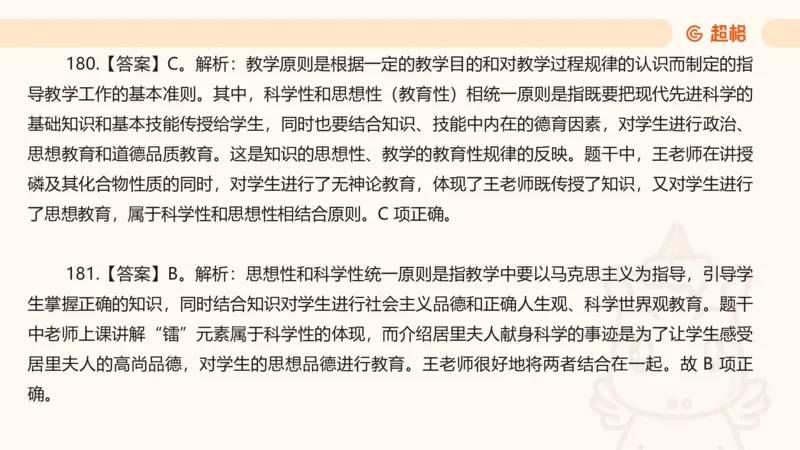 超格

180.【答案】C。解析：教学原则是根据一定的教学目的和对教学过程规律的认识而制定的指导教学工作的基本准则。其中，科学性和思想性（教育性）相统一原则是指既要把现代先进科学的基础知识和基本技能传授给学生，同时也要结合知识、技能中内在的德育因素，对学生进行政治、思想教育和道德品质教育。这是知识的思想性、教学的教育性规律的反映。题干中，王老师在讲授磷及其化合物性质的同时，对学生进行了无神论教育，体现了王老师既传授了知识，又对学生进行了思想教育，属于科学性和思想性相结合原则。C 项正确。

181.【答案】B。解析：思想性和科学性统一原则是指教学中要以马克思主义为指导，引导学生掌握正确的知识，同时结合知识对学生进行社会主义品德和正确人生观、科学世界观教育。题干中老师上课讲解“镭”元素属于科学性的体现，而介绍居里夫人献身科学的事迹是为了让学生感受居里夫人的高尚品德，对学生的思想品德进行教育。王老师很好地将两者结合在一起。故 B 项正确。